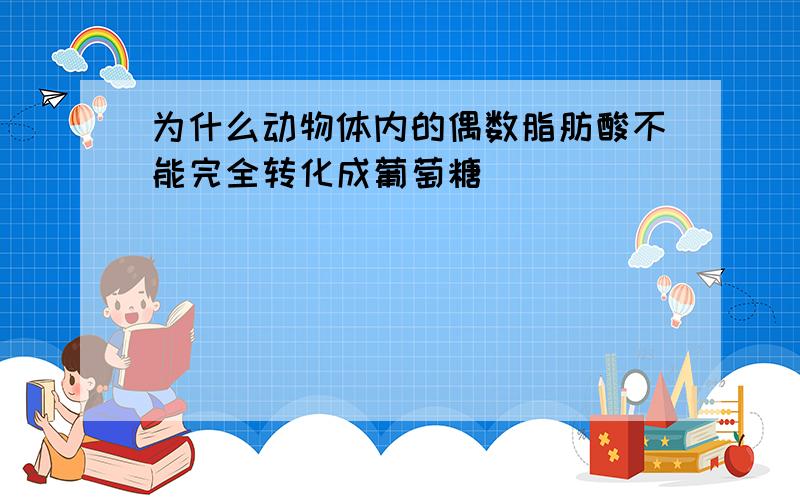 为什么动物体内的偶数脂肪酸不能完全转化成葡萄糖